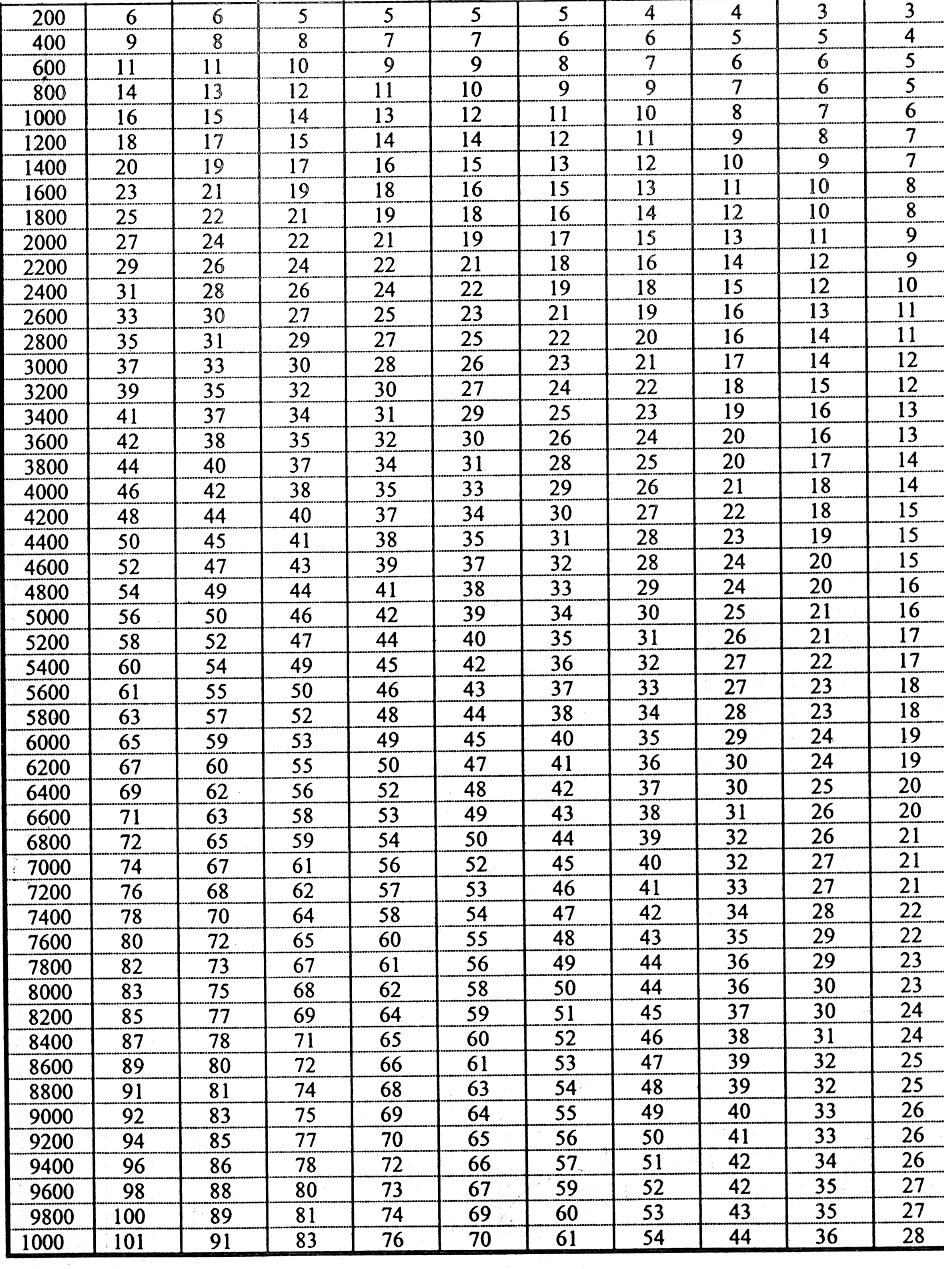 | 200 | 6 | 6 | 5 | 5 | 5 | 5 | 4 | 4 | 3 | 3 |
|---|---|---|---|---|---|---|---|---|---|---|
| 400 | 9 | 8 | 8 | 7 | 7 | 6 | 6 | 5 | 5 | 4 |
| 600 | 11 | 11 | 10 | 9 | 9 | 8 | 7 | 6 | 6 | 5 |
| 800 | 14 | 13 | 12 | 11 | 10 | 9 | 9 | 7 | 6 | 5 |
| 1000 | 16 | 15 | 14 | 13 | 12 | 11 | 10 | 8 | 7 | 6 |
| 1200 | 18 | 17 | 15 | 14 | 14 | 12 | 11 | 9 | 8 | 7 |
| 1400 | 20 | 19 | 17 | 16 | 15 | 13 | 12 | 10 | 9 | 7 |
| 1600 | 23 | 21 | 19 | 18 | 16 | 15 | 13 | 11 | 10 | 8 |
| 1800 | 25 | 22 | 21 | 19 | 18 | 16 | 14 | 12 | 10 | 8 |
| 2000 | 27 | 24 | 22 | 21 | 19 | 17 | 15 | 13 | 11 | 9 |
| 2200 | 29 | 26 | 24 | 22 | 21 | 18 | 16 | 14 | 12 | 9 |
| 2400 | 31 | 28 | 26 | 24 | 22 | 19 | 18 | 15 | 12 | 10 |
| 2600 | 33 | 30 | 27 | 25 | 23 | 21 | 19 | 16 | 13 | 11 |
| 2800 | 35 | 31 | 29 | 27 | 25 | 22 | 20 | 16 | 14 | 11 |
| 3000 | 37 | 33 | 30 | 28 | 26 | 23 | 21 | 17 | 14 | 12 |
| 3200 | 39 | 35 | 32 | 30 | 27 | 24 | 22 | 18 | 15 | 12 |
| 3400 | 41 | 37 | 34 | 31 | 29 | 25 | 23 | 19 | 16 | 13 |
| 3600 | 42 | 38 | 35 | 32 | 30 | 26 | 24 | 20 | 16 | 13 |
| 3800 | 44 | 40 | 37 | 34 | 31 | 28 | 25 | 20 | 17 | 14 |
| 4000 | 46 | 42 | 38 | 35 | 33 | 29 | 26 | 21 | 18 | 14 |
| 4200 | 48 | 44 | 40 | 37 | 34 | 30 | 27 | 22 | 18 | 15 |
| 4400 | 50 | 45 | 41 | 38 | 35 | 31 | 28 | 23 | 19 | 15 |
| 4600 | 52 | 47 | 43 | 39 | 37 | 32 | 28 | 24 | 20 | 15 |
| 4800 | 54 | 49 | 44 | 41 | 38 | 33 | 29 | 24 | 20 | 16 |
| 5000 | 56 | 50 | 46 | 42 | 39 | 34 | 30 | 25 | 21 | 16 |
| 5200 | 58 | 52 | 47 | 44 | 40 | 35 | 31 | 26 | 21 | 17 |
| 5400 | 60 | 54 | 49 | 45 | 42 | 36 | 32 | 27 | 22 | 17 |
| 5600 | 61 | 55 | 50 | 46 | 43 | 37 | 33 | 27 | 23 | 18 |
| 5800 | 63 | 57 | 52 | 48 | 44 | 38 | 34 | 28 | 23 | 18 |
| 6000 | 65 | 59 | 53 | 49 | 45 | 40 | 35 | 29 | 24 | 19 |
| 6200 | 67 | 60 | 55 | 50 | 47 | 41 | 36 | 30 | 24 | 19 |
| 6400 | 69 | 62 | 56 | 52 | 48 | 42 | 37 | 30 | 25 | 20 |
| 6600 | 71 | 63 | 58 | 53 | 49 | 43 | 38 | 31 | 26 | 20 |
| 6800 | 72 | 65 | 59 | 54 | 50 | 44 | 39 | 32 | 26 | 21 |
| 7000 | 74 | 67 | 61 | 56 | 52 | 45 | 40 | 32 | 27 | 21 |
| 7200 | 76 | 68 | 62 | 57 | 53 | 46 | 41 | 33 | 27 | 21 |
| 7400 | 78 | 70 | 64 | 58 | 54 | 47 | 42 | 34 | 28 | 22 |
| 7600 | 80 | 72 | 65 | 60 | 55 | 48 | 43 | 35 | 29 | 22 |
| 7800 | 82 | 73 | 67 | 61 | 56 | 49 | 44 | 36 | 29 | 23 |
| 8000 | 83 | 75 | 68 | 62 | 58 | 50 | 44 | 36 | 30 | 23 |
| 8200 | 85 | 77 | 69 | 64 | 59 | 51 | 45 | 37 | 30 | 24 |
| 8400 | 87 | 78 | 71 | 65 | 60 | 52 | 46 | 38 | 31 | 24 |
| 8600 | 89 | 80 | 72 | 66 | 61 | 53 | 47 | 39 | 32 | 25 |
| 8800 | 91 | 81 | 74 | 68 | 63 | 54 | 48 | 39 | 32 | 25 |
| 9000 | 92 | 83 | 75 | 69 | 64 | 55 | 49 | 40 | 33 | 26 |
| 9200 | 94 | 85 | 77 | 70 | 65 | 56 | 50 | 41 | 33 | 26 |
| 9400 | 96 | 86 | 78 | 72 | 66 | 57 | 51 | 42 | 34 | 26 |
| 9600 | 98 | 88 | 80 | 73 | 67 | 59 | 52 | 42 | 35 | 27 |
| 9800 | 100 | 89 | 81 | 74 | 69 | 60 | 53 | 43 | 35 | 27 |
| 1000 | 101 | 91 | 83 | 76 | 70 | 61 | 54 | 44 | 36 | 28 |